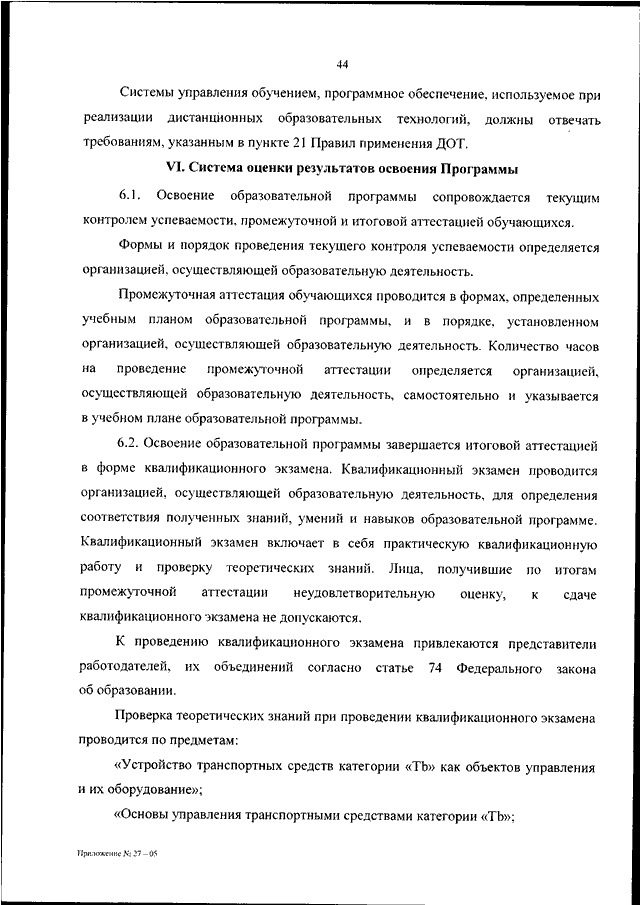 44

Системы управления обучением, программное обеспечение, используемое при реализации дистанционных образовательных технологий, должны отвечать требованиям, указанным в пункте 21 Правил применения ДОТ.

VI. Система оценки результатов освоения Программы

6.1. Освоение образовательной программы сопровождается текущим контролем успеваемости, промежуточной и итоговой аттестацией обучающихся.

Формы и порядок проведения текущего контроля успеваемости определяется организацией, осуществляющей образовательную деятельность.

Промежуточная аттестация обучающихся проводится в формах, определенных учебным планом образовательной программы, и в порядке, установленном организацией, осуществляющей образовательную деятельность. Количество часов на проведение промежуточной аттестации определяется организацией, осуществляющей образовательную деятельность, самостоятельно и указывается в учебном плане образовательной программы.

6.2. Освоение образовательной программы завершается итоговой аттестацией в форме квалификационного экзамена. Квалификационный экзамен проводится организацией, осуществляющей образовательную деятельность, для определения соответствия полученных знаний, умений и навыков образовательной программе. Квалификационный экзамен включает в себя практическую квалификационную работу и проверку теоретических знаний. Лица, получившие по итогам промежуточной аттестации неудовлетворительную оценку, к сдаче квалификационного экзамена не допускаются.

К проведению квалификационного экзамена привлекаются представители работодателей, их объединений согласно статье 74 Федерального закона об образовании.

Проверка теоретических знаний при проведении квалификационного экзамена проводится по предметам:

«Устройство транспортных средств категории «Tb» как объектов управления и их оборудование»;

«Основы управления транспортными средствами категории «Tb»;

Приложение № 27 – 05